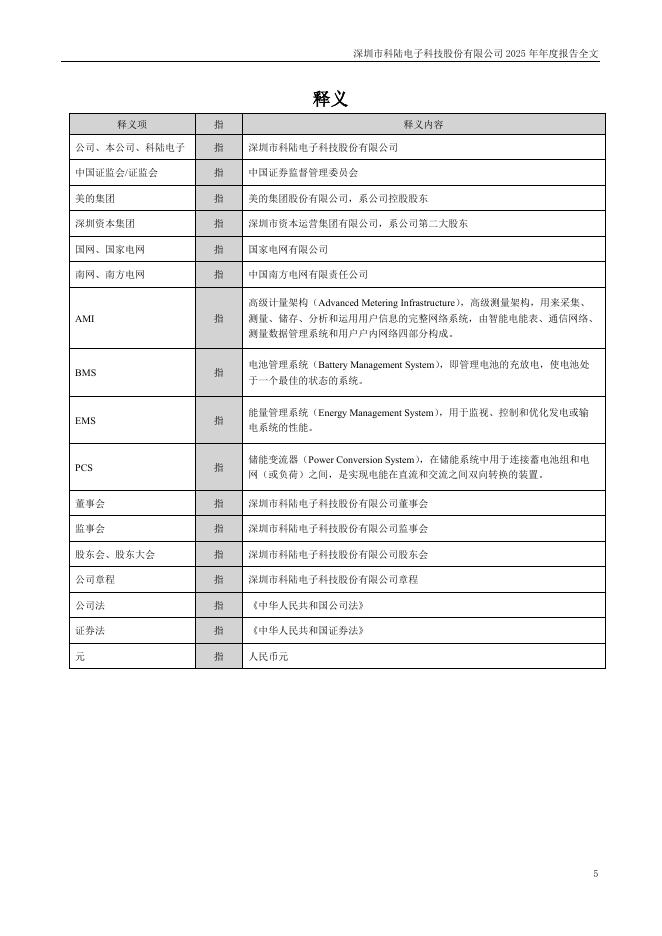 深圳市科陆电子科技股份有限公司 2025 年年度报告全文

释义

| 释义项 | 指 | 释义内容 |
|---|---|---|
| 公司、本公司、科陆电子 | 指 | 深圳市科陆电子科技股份有限公司 |
| 中国证监会/证监会 | 指 | 中国证券监督管理委员会 |
| 美的集团 | 指 | 美的集团股份有限公司，系公司控股股东 |
| 深圳资本集团 | 指 | 深圳市资本运营集团有限公司，系公司第二大股东 |
| 国网、国家电网 | 指 | 国家电网有限公司 |
| 南网、南方电网 | 指 | 中国南方电网有限责任公司 |
| AMI | 指 | 高级计量架构（Advanced Metering Infrastructure），高级测量架构，用来采集、测量、储存、分析和运用用户信息的完整网络系统，由智能电能表、通信网络、测量数据管理系统和用户户内网络四部分构成。 |
| BMS | 指 | 电池管理系统（Battery Management System），即管理电池的充放电，使电池处于一个最佳的状态的系统。 |
| EMS | 指 | 能量管理系统（Energy Management System），用于监视、控制和优化发电或输电系统的性能。 |
| PCS | 指 | 储能变流器（Power Conversion System），在储能系统中用于连接蓄电池组和电网（或负荷）之间，是实现电能在直流和交流之间双向转换的装置。 |
| 董事会 | 指 | 深圳市科陆电子科技股份有限公司董事会 |
| 监事会 | 指 | 深圳市科陆电子科技股份有限公司监事会 |
| 股东会、股东大会 | 指 | 深圳市科陆电子科技股份有限公司股东会 |
| 公司章程 | 指 | 深圳市科陆电子科技股份有限公司章程 |
| 公司法 | 指 | 《中华人民共和国公司法》 |
| 证券法 | 指 | 《中华人民共和国证券法》 |
| 元 | 指 | 人民币元 |

5